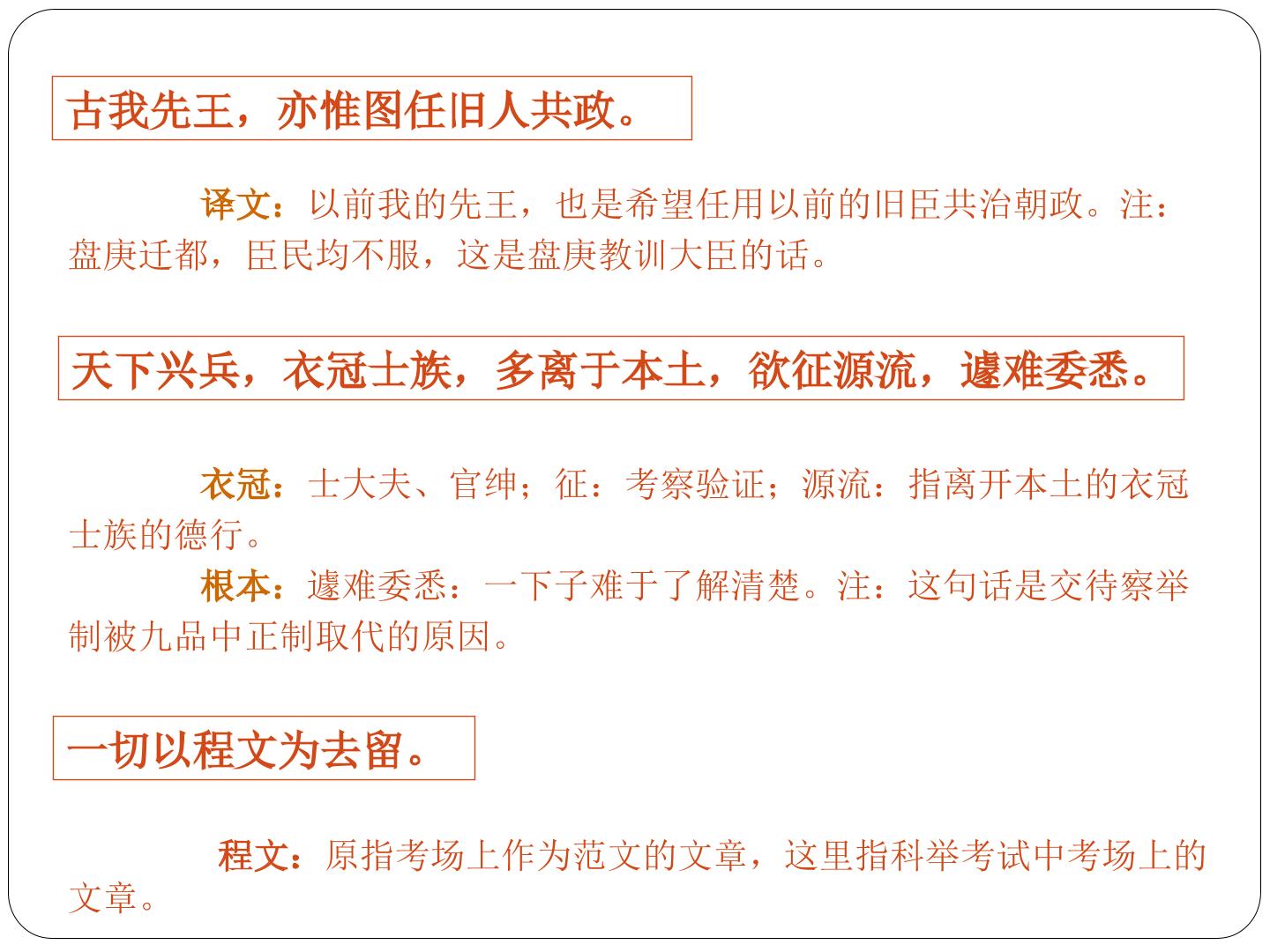 古我先王，亦惟图任旧人共政。

译文：以前我的先王，也是希望任用以前的旧臣共治朝政。注：盘庚迁都，臣民均不服，这是盘庚教训大臣的话。

天下兴兵，衣冠士族，多离于本土，欲征源流，遽难委悉。

衣冠：士大夫、官绅；征：考察验证；源流：指离开本土的衣冠士族的德行。

根本：遽难委悉：一下子难于了解清楚。注：这句话是交待察举制被九品中正制取代的原因。

一切以程文为去留。

程文：原指考场上作为范文的文章，这里指科举考试中考场上的文章。